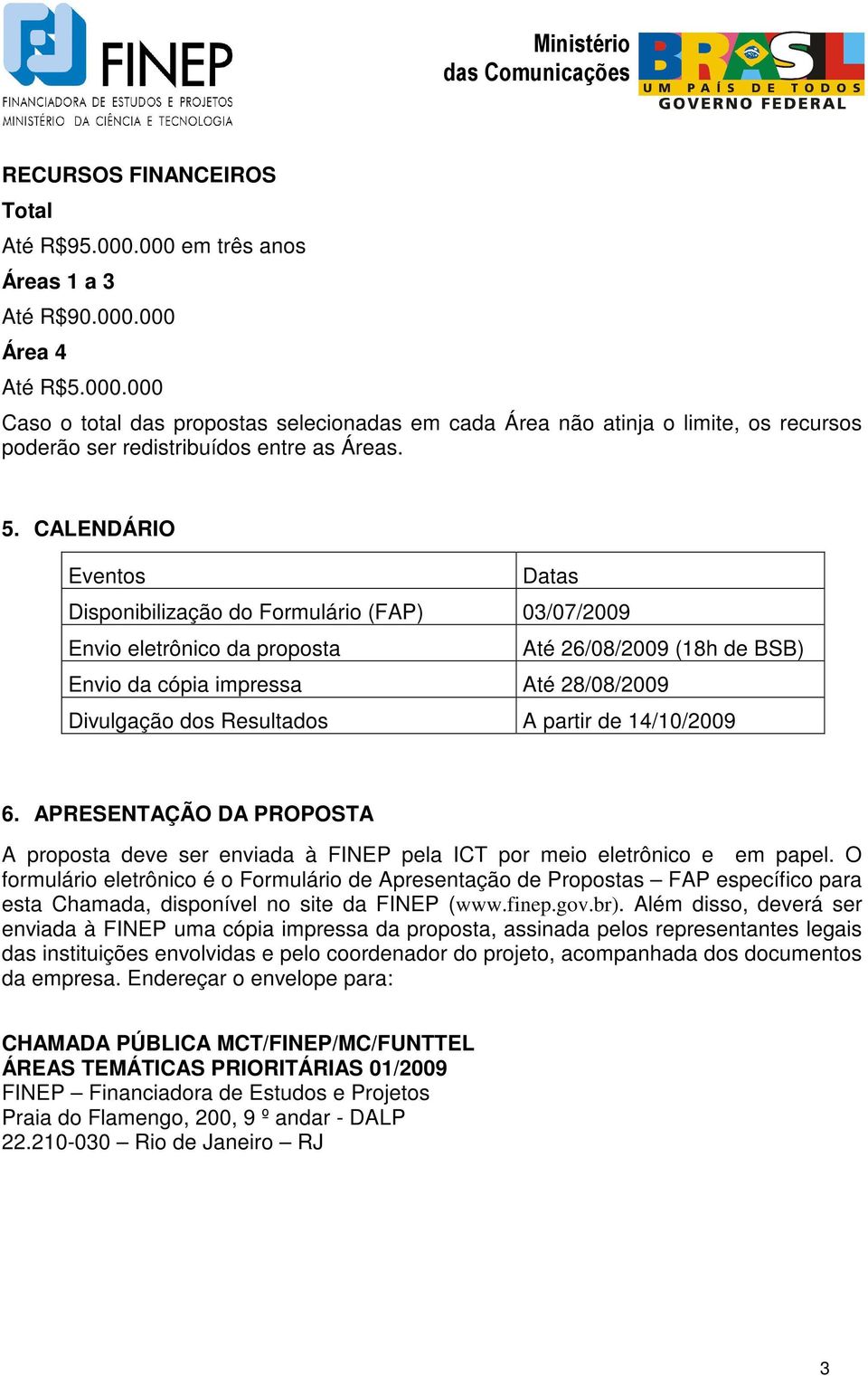 FINEP
FINANCIADORA DE ESTUDOS E PROJETOS
MINISTÉRIO DA CIÊNCIA E TECNOLOGIA

Ministério das Comunicações
BRASIL
UM PAÍS DE TODOS
GOVERNO FEDERAL

RECURSOS FINANCEIROS

Total

Até R$95.000.000 em três anos

Áreas 1 a 3

Até R$90.000.000

Área 4

Até R$5.000.000

Caso o total das propostas selecionadas em cada Área não atinja o limite, os recursos poderão ser redistribuídos entre as Áreas.

5. CALENDÁRIO

| Eventos | Datas |
|---|---|
| Disponibilização do Formulário (FAP) | 03/07/2009 |
| Envio eletrônico da proposta | Até 26/08/2009 (18h de BSB) |
| Envio da cópia impressa | Até 28/08/2009 |
| Divulgação dos Resultados | A partir de 14/10/2009 |

6. APRESENTAÇÃO DA PROPOSTA

A proposta deve ser enviada à FINEP pela ICT por meio eletrônico e em papel. O formulário eletrônico é o Formulário de Apresentação de Propostas – FAP específico para esta Chamada, disponível no site da FINEP (www.finep.gov.br). Além disso, deverá ser enviada à FINEP uma cópia impressa da proposta, assinada pelos representantes legais das instituições envolvidas e pelo coordenador do projeto, acompanhada dos documentos da empresa. Endereçar o envelope para:

CHAMADA PÚBLICA MCT/FINEP/MC/FUNTTEL
ÁREAS TEMÁTICAS PRIORITÁRIAS 01/2009
FINEP – Financiadora de Estudos e Projetos
Praia do Flamengo, 200, 9 º andar - DALP
22.210-030 – Rio de Janeiro – RJ

3